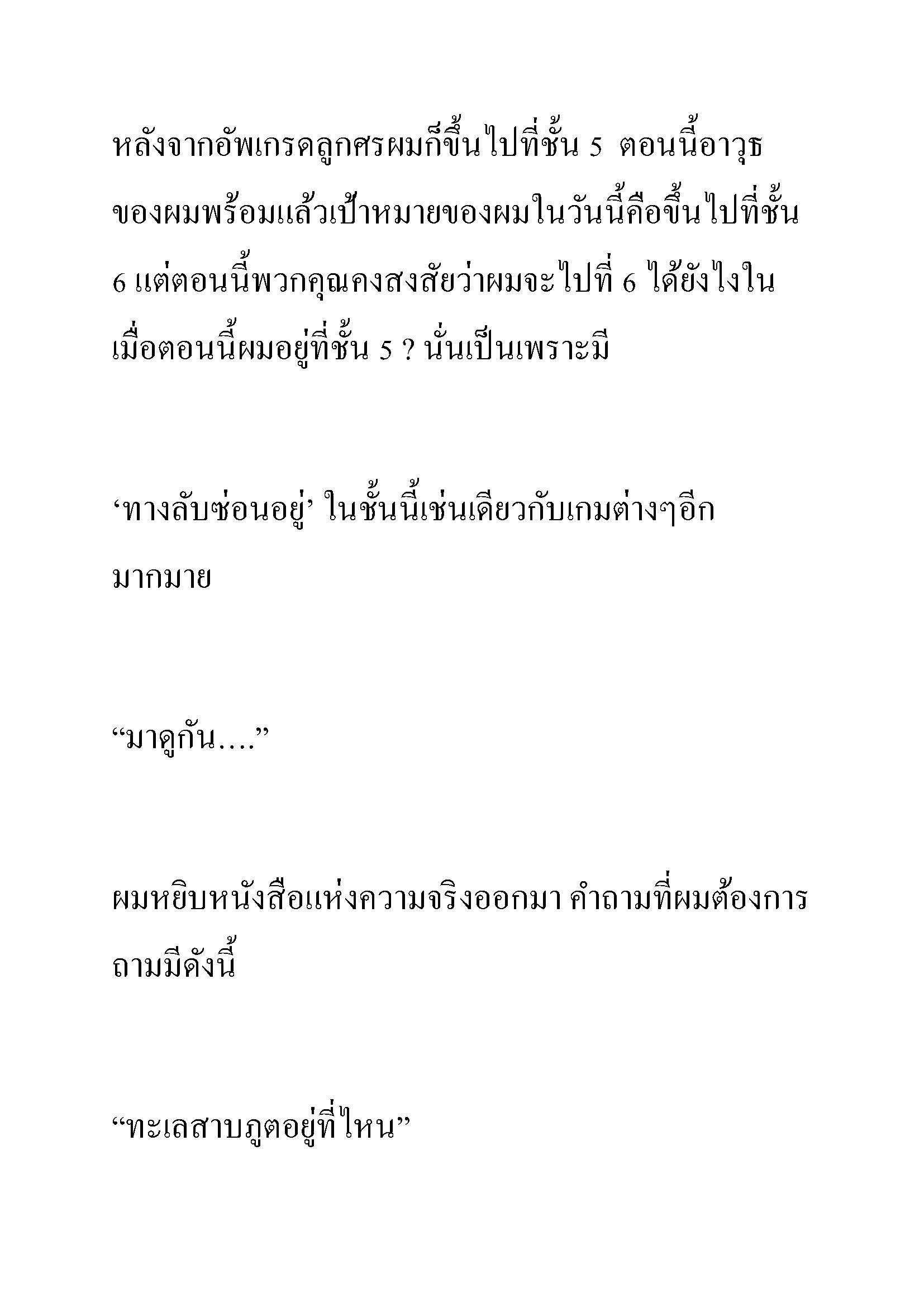 หลังจากอัพเกรดลูกศรผมก็ขึ้นไปที่ชั้น 5 ตอนนี้อาวุธของผมพร้อมแล้วเป้าหมายของผมในวันนี้คือขึ้นไปที่ชั้น 6 แต่ตอนนี้พวกคุณคงสงสัยว่าผมจะไปที่ 6 ได้ยังไงในเมื่อตอนนี้ผมอยู่ที่ชั้น 5 ? นั่นเป็นเพราะมี

‘ทางลับซ่อนอยู่’ ในชั้นนี้เช่นเดียวกับเกมต่างๆอีกมากมาย

“มาดูกัน….”

ผมหยิบหนังสือแห่งความจริงออกมา คำถามที่ผมต้องการถามมีดังนี้

“ทะเลสาบภูตอยู่ที่ไหน”